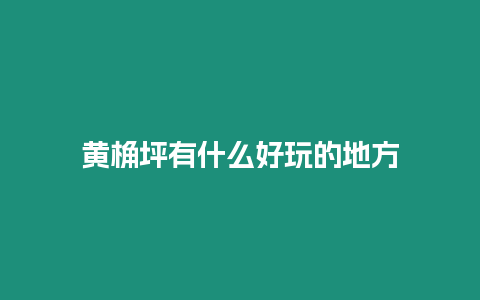 黄桷坪有什么好玩的地方